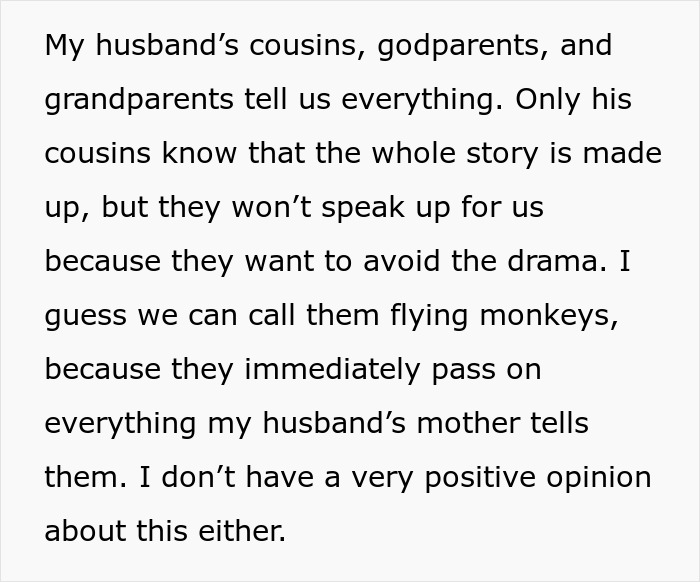 My husband’s cousins, godparents, and grandparents tell us everything. Only his cousins know that the whole story is made up, but they won’t speak up for us because they want to avoid the drama. I guess we can call them flying monkeys, because they immediately pass on everything my husband’s mother tells them. I don’t have a very positive opinion about this either.